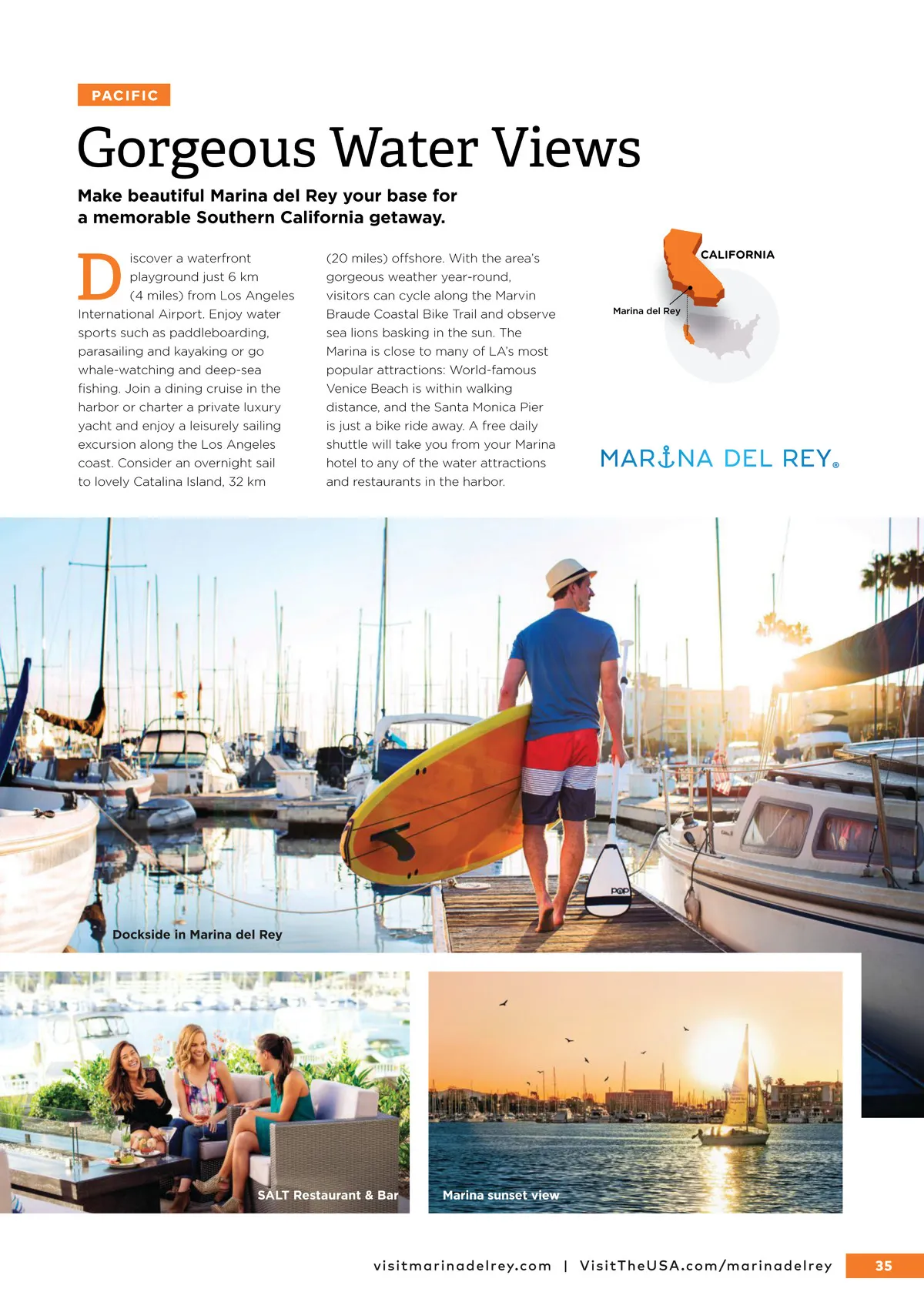 PACIFIC

Gorgeous Water Views

Make beautiful Marina del Rey your base for a memorable Southern California getaway.

Discover a waterfront playground just 6 km (4 miles) from Los Angeles International Airport. Enjoy water sports such as paddleboarding, parasailing and kayaking or go whale-watching and deep-sea fishing. Join a dining cruise in the harbor or charter a private luxury yacht and enjoy a leisurely sailing excursion along the Los Angeles coast. Consider an overnight sail to lovely Catalina Island, 32 km (20 miles) offshore. With the area's gorgeous weather year-round, visitors can cycle along the Marvin Braude Coastal Bike Trail and observe sea lions basking in the sun. The Marina is close to many of LA's most popular attractions: World-famous Venice Beach is within walking distance, and the Santa Monica Pier is just a bike ride away. A free daily shuttle will take you from your Marina hotel to any of the water attractions and restaurants in the harbor.

CALIFORNIA

Marina del Rey

MARINA DEL REY®

POP

Dockside in Marina del Rey

SALT Restaurant & Bar

Marina sunset view

visitmarinadelrey.com | VisitTheUSA.com/marinadelrey

35